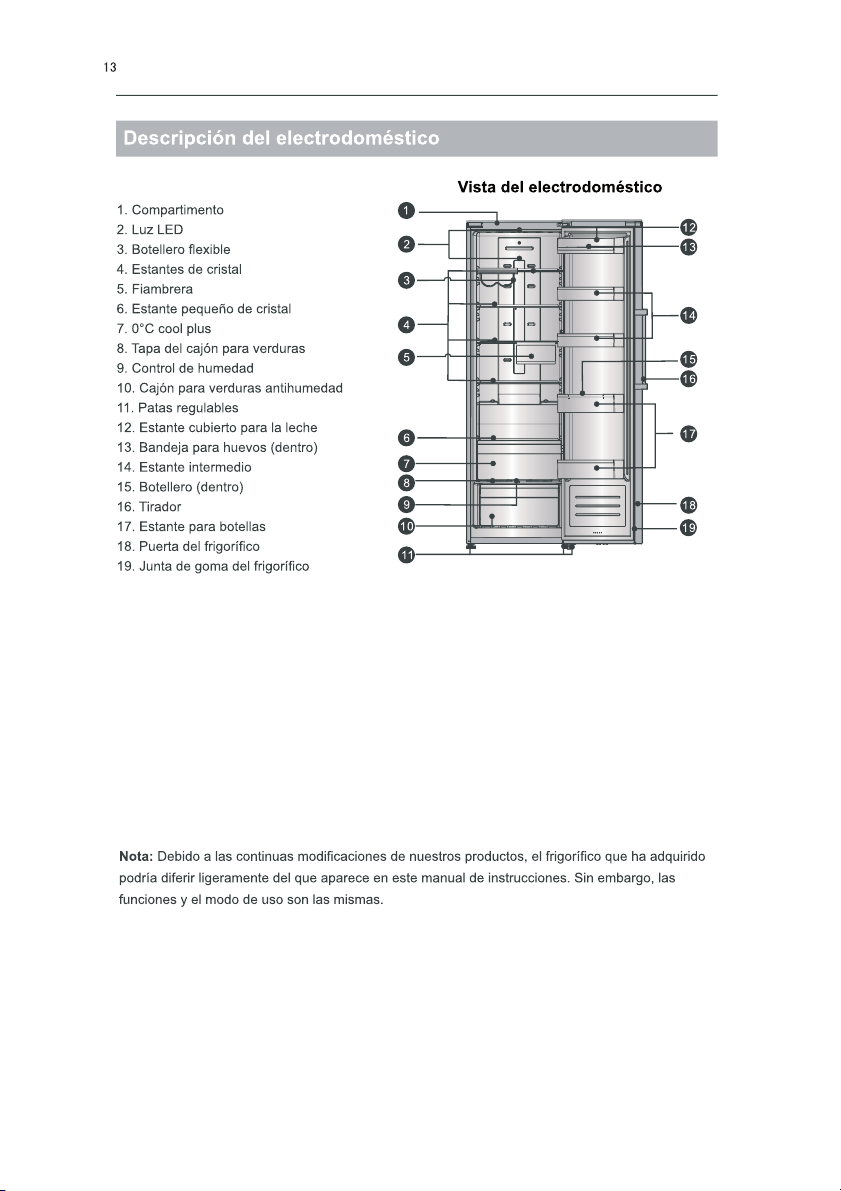 13

Descripción del electrodoméstico

1. Compartimento
2. Luz LED
3. Botellero flexible
4. Estantes de cristal
5. Fiambrera
6. Estante pequeño de cristal
7. 0°C cool plus
8. Tapa del cajón para verduras
9. Control de humedad
10. Cajón para verduras antihumedad
11. Patas regulables
12. Estante cubierto para la leche
13. Bandeja para huevos (dentro)
14. Estante intermedio
15. Botellero (dentro)
16. Tirador
17. Estante para botellas
18. Puerta del frigorífico
19. Junta de goma del frigorífico

Vista del electrodoméstico

1
2
3
4
5
6
7
8
9
10
11
12
13
14
15
16
17
18
19

Nota: Debido a las continuas modificaciones de nuestros productos, el frigorífico que ha adquirido podría diferir ligeramente del que aparece en este manual de instrucciones. Sin embargo, las funciones y el modo de uso son las mismas.